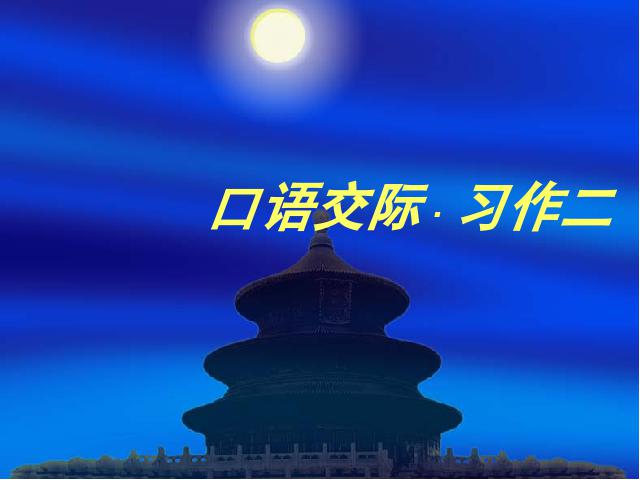 口语交际· 习作二